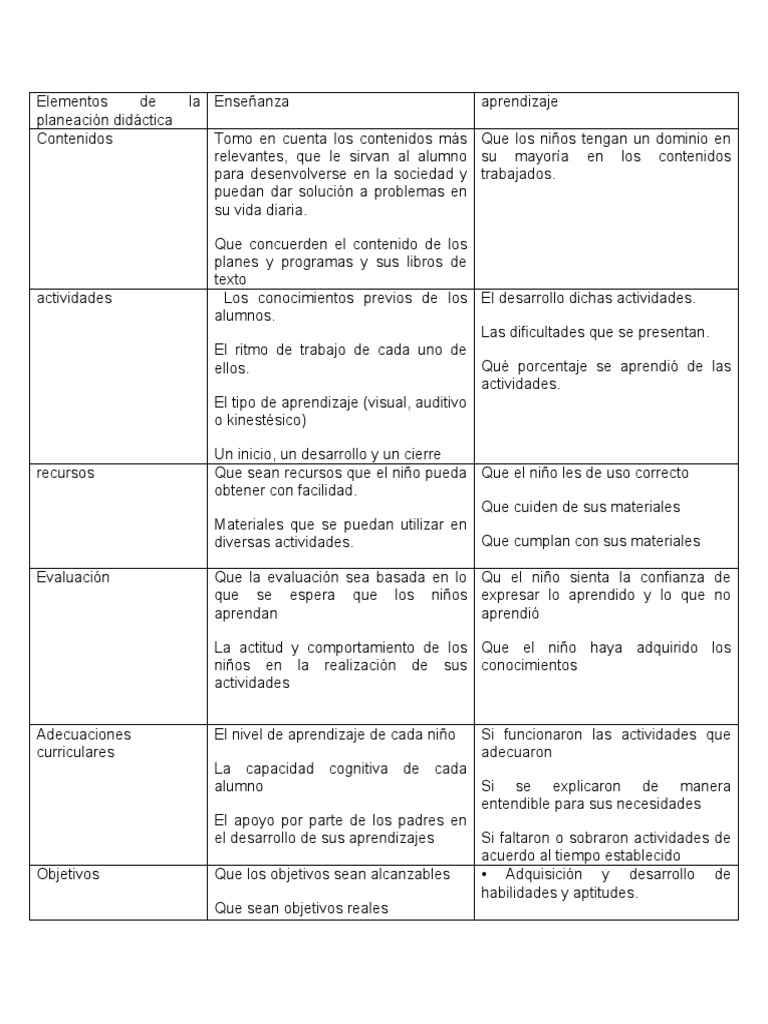 | Elementos de la planeación didáctica | Enseñanza | aprendizaje |
|---|---|---|
| Contenidos | Tomo en cuenta los contenidos más relevantes, que le sirvan al alumno para desenvolverse en la sociedad y puedan dar solución a problemas en su vida diaria. Que concuerden el contenido de los planes y programas y sus libros de texto | Que los niños tengan un dominio en su mayoría en los contenidos trabajados. |
| actividades | Los conocimientos previos de los alumnos. El ritmo de trabajo de cada uno de ellos. El tipo de aprendizaje (visual, auditivo o kinestésico) Un inicio, un desarrollo y un cierre | El desarrollo dichas actividades. Las dificultades que se presentan. Qué porcentaje se aprendió de las actividades. |
| recursos | Que sean recursos que el niño pueda obtener con facilidad. Materiales que se puedan utilizar en diversas actividades. | Que el niño les de uso correcto Que cuiden de sus materiales Que cumplan con sus materiales |
| Evaluación | Que la evaluación sea basada en lo que se espera que los niños aprendan La actitud y comportamiento de los niños en la realización de sus actividades | Qu el niño sienta la confianza de expresar lo aprendido y lo que no aprendió Que el niño haya adquirido los conocimientos |
| Adecuaciones curriculares | El nivel de aprendizaje de cada niño La capacidad cognitiva de cada alumno El apoyo por parte de los padres en el desarrollo de sus aprendizajes | Si funcionaron las actividades que adecuaron Si se explicaron de manera entendible para sus necesidades Si faltaron o sobraron actividades de acuerdo al tiempo establecido |
| Objetivos | Que los objetivos sean alcanzables Que sean objetivos reales | • Adquisición y desarrollo de habilidades y aptitudes. |